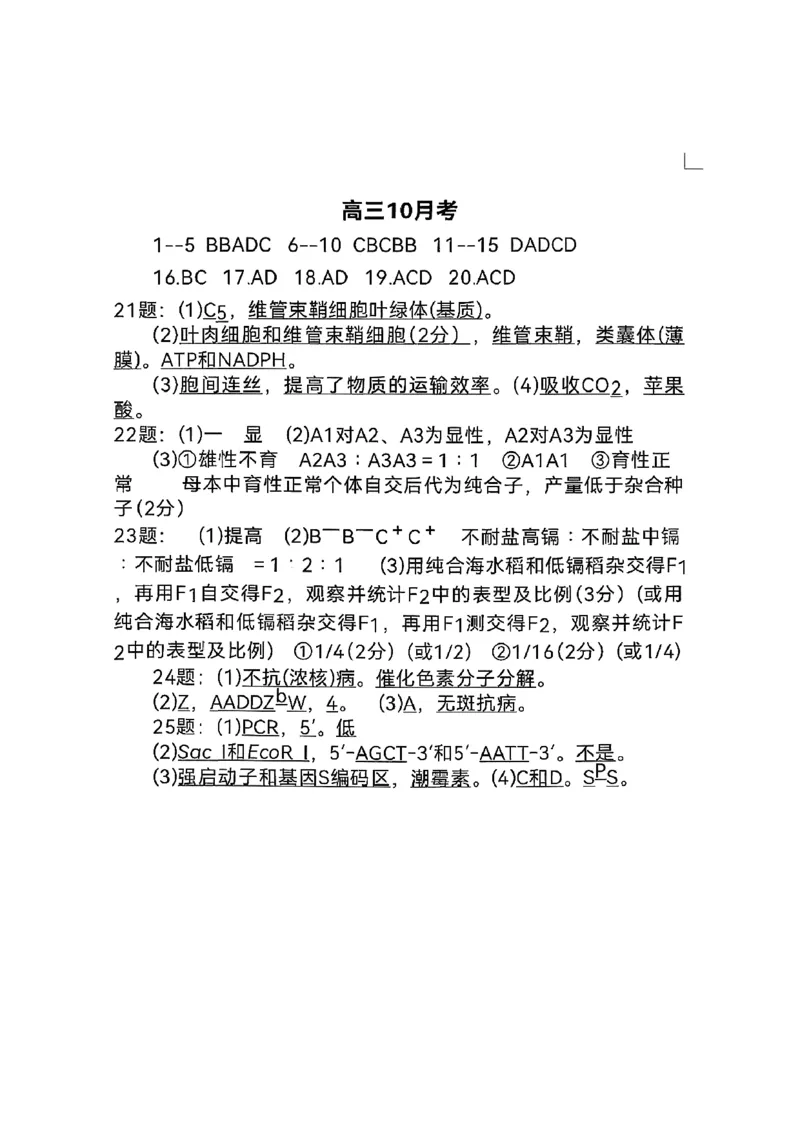 高三10月考

1--5 BBADC 6--10 CBCBB 11--15 DADCD

16.BC 17.AD 18.AD 19.ACD 20.ACD

21题：(1)$C_5$，维管束鞘细胞叶绿体(基质)。

(2)叶肉细胞和维管束鞘细胞(2分)，维管束鞘，类囊体(薄膜)。ATP和NADPH。

(3)胞间连丝，提高了物质的运输效率。(4)吸收$CO_2$，苹果酸。

22题：(1)一 显 (2)A1对A2、A3为显性，A2对A3为显性

(3)①雄性不育 A2A3：A3A3＝1：1 ②A1A1 ③育性正常 母本中育性正常个体自交后代为纯合子，产量低于杂合种子(2分)

23题： (1)提高 (2)$B^-B^-C^+C^+$ 不耐盐高镉：不耐盐中镉：不耐盐低镉 ＝1：2：1 (3)用纯合海水稻和低镉稻杂交得$F_1$，再用$F_1$自交得$F_2$，观察并统计$F_2$中的表型及比例(3分)（或用纯合海水稻和低镉稻杂交得$F_1$，再用$F_1$测交得$F_2$，观察并统计$F_2$中的表型及比例） ①1/4(2分)（或1/2） ②1/16(2分)（或1/4）

24题：(1)不抗(浓核)病。催化色素分子分解。

(2)Z，$AADDZ^bW$，4。 (3)A，无斑抗病。

25题：(1)PCR，5'。低

(2)Sac Ⅰ和EcoR Ⅰ，5'-AGCT-3'和5'-AATT-3'。不是。

(3)强启动子和基因S编码区，潮霉素。(4)C和D。$S^PS$。